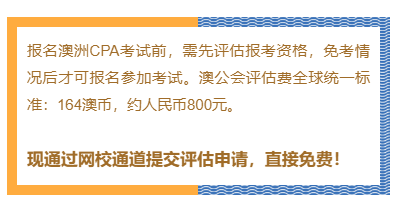 报名澳洲CPA考试前，需先评估报考资格，免考情况后才可报名参加考试。澳公会评估费全球统一标准：164澳币，约人民币800元。

现通过网校通道提交评估申请，直接免费！